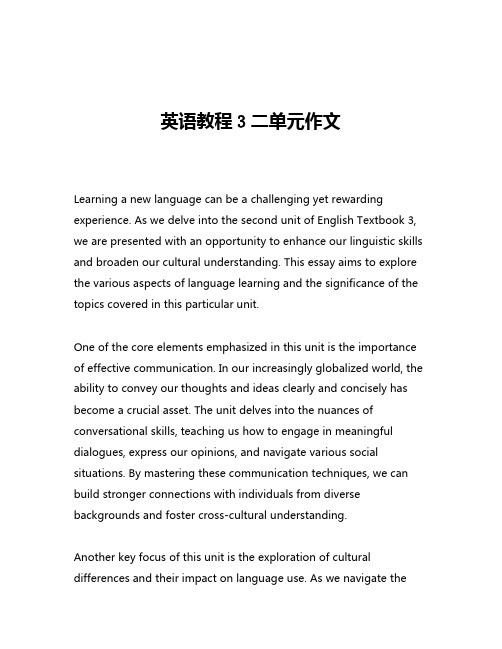 英语教程 3 二单元作文

Learning a new language can be a challenging yet rewarding experience. As we delve into the second unit of English Textbook 3, we are presented with an opportunity to enhance our linguistic skills and broaden our cultural understanding. This essay aims to explore the various aspects of language learning and the significance of the topics covered in this particular unit.

One of the core elements emphasized in this unit is the importance of effective communication. In our increasingly globalized world, the ability to convey our thoughts and ideas clearly and concisely has become a crucial asset. The unit delves into the nuances of conversational skills, teaching us how to engage in meaningful dialogues, express our opinions, and navigate various social situations. By mastering these communication techniques, we can build stronger connections with individuals from diverse backgrounds and foster cross-cultural understanding.

Another key focus of this unit is the exploration of cultural differences and their impact on language use. As we navigate the